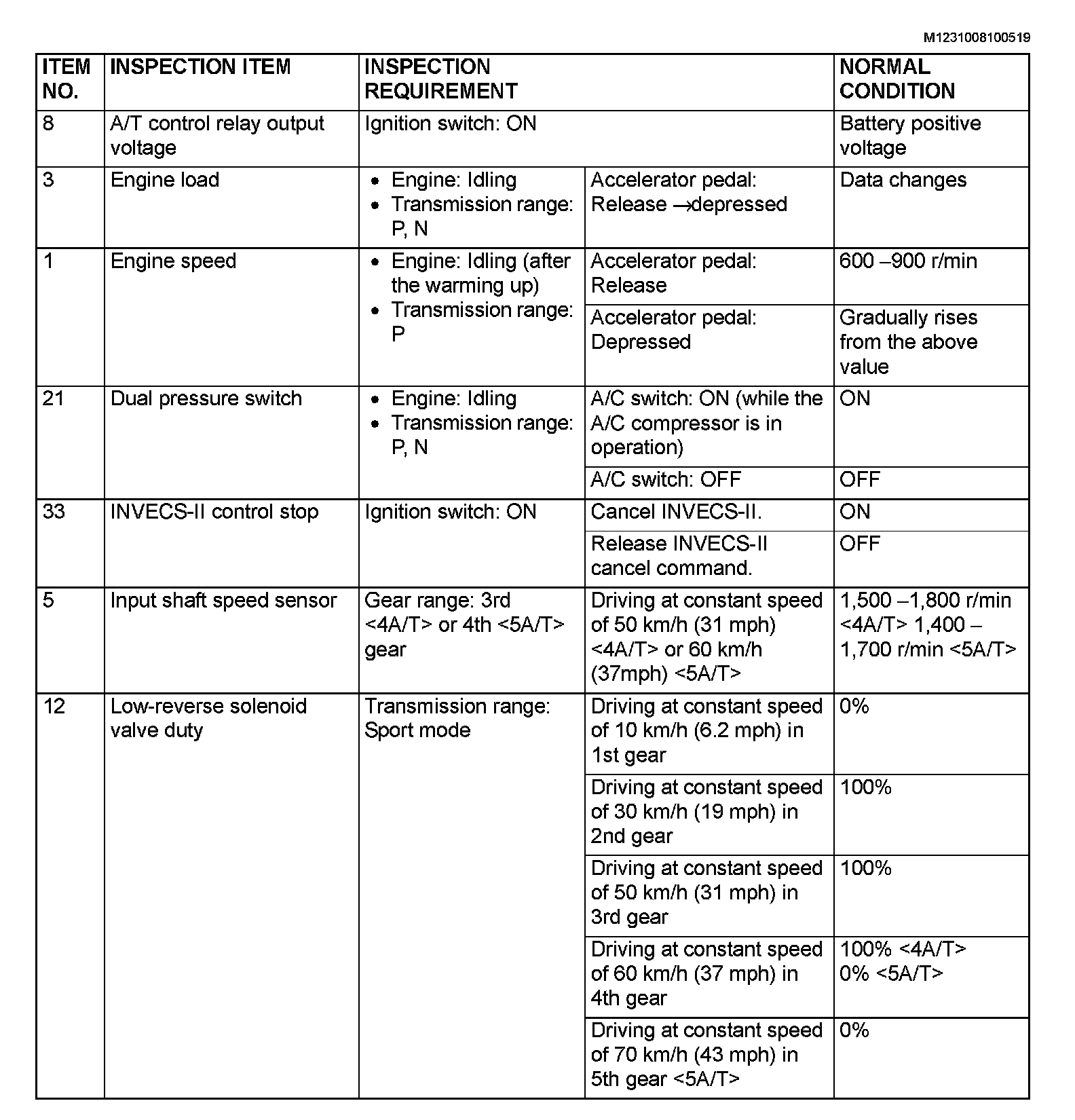 M1231008100519

| ITEM NO. | INSPECTION ITEM | INSPECTION REQUIREMENT | | NORMAL CONDITION |
|---|---|---|---|---|
| 8 | A/T control relay output voltage | Ignition switch: ON | | Battery positive voltage |
| 3 | Engine load | • Engine: Idling • Transmission range: P, N | Accelerator pedal: Release →depressed | Data changes |
| 1 | Engine speed | • Engine: Idling (after the warming up) • Transmission range: P | Accelerator pedal: Release | 600 –900 r/min |
| | | | Accelerator pedal: Depressed | Gradually rises from the above value |
| 21 | Dual pressure switch | • Engine: Idling • Transmission range: P, N | A/C switch: ON (while the A/C compressor is in operation) | ON |
| | | | A/C switch: OFF | OFF |
| 33 | INVECS-II control stop | Ignition switch: ON | Cancel INVECS-II. | ON |
| | | | Release INVECS-II cancel command. | OFF |
| 5 | Input shaft speed sensor | Gear range: 3rd <4A/T> or 4th <5A/T> gear | Driving at constant speed of 50 km/h (31 mph) <4A/T> or 60 km/h (37mph) <5A/T> | 1,500 –1,800 r/min <4A/T> 1,400 – 1,700 r/min <5A/T> |
| 12 | Low-reverse solenoid valve duty | Transmission range: Sport mode | Driving at constant speed of 10 km/h (6.2 mph) in 1st gear | 0% |
| | | | Driving at constant speed of 30 km/h (19 mph) in 2nd gear | 100% |
| | | | Driving at constant speed of 50 km/h (31 mph) in 3rd gear | 100% |
| | | | Driving at constant speed of 60 km/h (37 mph) in 4th gear | 100% <4A/T> 0% <5A/T> |
| | | | Driving at constant speed of 70 km/h (43 mph) in 5th gear <5A/T> | 0% |